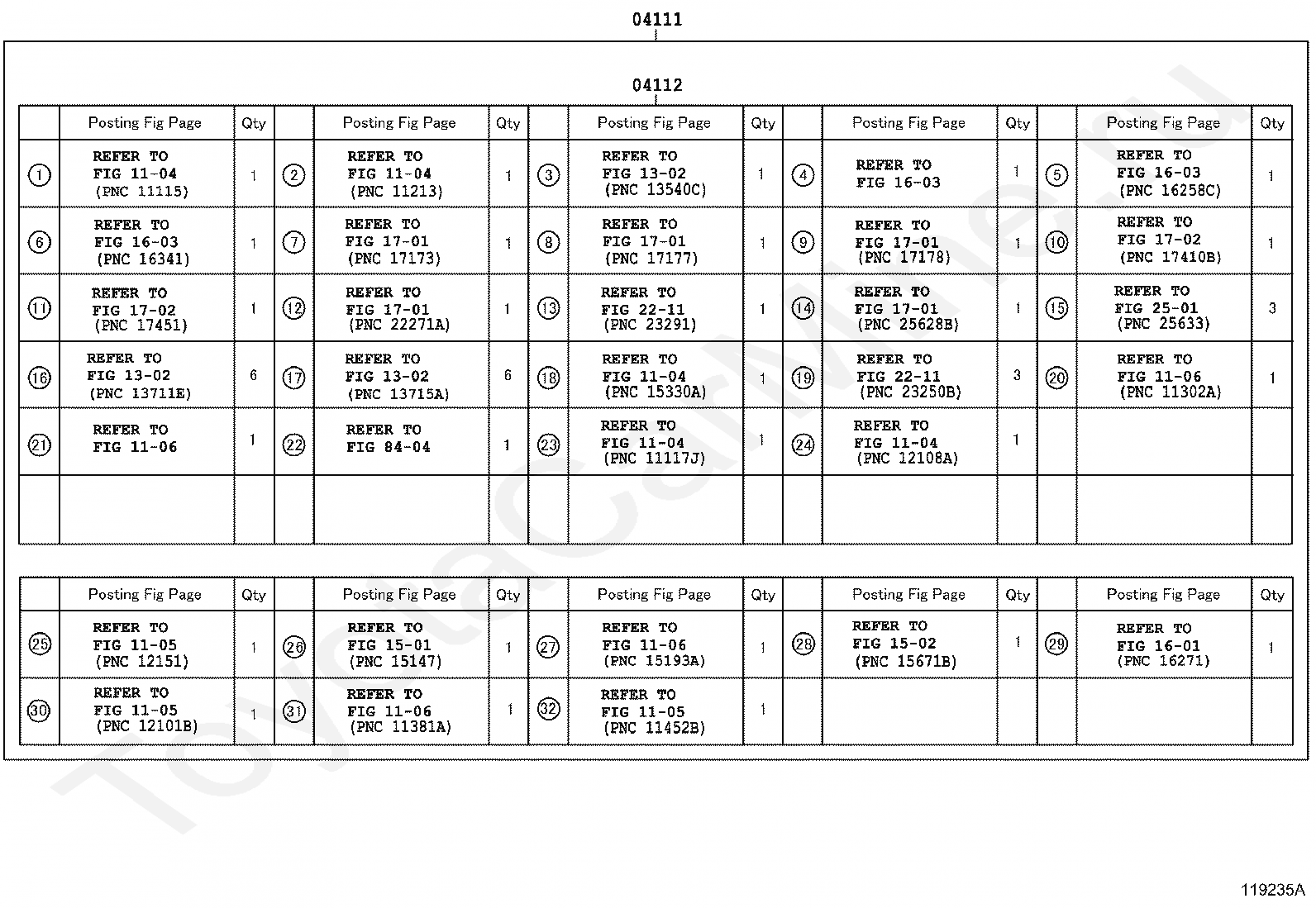 04111

04112

| | Posting Fig Page | Qty | | Posting Fig Page | Qty | | Posting Fig Page | Qty | | Posting Fig Page | Qty | | Posting Fig Page | Qty |
|---|---|---|---|---|---|---|---|---|---|---|---|---|---|---|
| 1 | REFER TO FIG 11-04 (PNC 11115) | 1 | 2 | REFER TO FIG 11-04 (PNC 11213) | 1 | 3 | REFER TO FIG 13-02 (PNC 13540C) | 1 | 4 | REFER TO FIG 16-03 | 1 | 5 | REFER TO FIG 16-03 (PNC 16258C) | 1 |
| 6 | REFER TO FIG 16-03 (PNC 16341) | 1 | 7 | REFER TO FIG 17-01 (PNC 17173) | 1 | 8 | REFER TO FIG 17-01 (PNC 17177) | 1 | 9 | REFER TO FIG 17-01 (PNC 17178) | 1 | 10 | REFER TO FIG 17-02 (PNC 17410B) | 1 |
| 11 | REFER TO FIG 17-02 (PNC 17451) | 1 | 12 | REFER TO FIG 17-01 (PNC 22271A) | 1 | 13 | REFER TO FIG 22-11 (PNC 23291) | 1 | 14 | REFER TO FIG 17-01 (PNC 25628B) | 1 | 15 | REFER TO FIG 25-01 (PNC 25633) | 3 |
| 16 | REFER TO FIG 13-02 (PNC 13711E) | 6 | 17 | REFER TO FIG 13-02 (PNC 13715A) | 6 | 18 | REFER TO FIG 11-04 (PNC 15330A) | 1 | 19 | REFER TO FIG 22-11 (PNC 23250B) | 3 | 20 | REFER TO FIG 11-06 (PNC 11302A) | 1 |
| 21 | REFER TO FIG 11-06 | 1 | 22 | REFER TO FIG 84-04 | 1 | 23 | REFER TO FIG 11-04 (PNC 11117J) | 1 | 24 | REFER TO FIG 11-04 (PNC 12108A) | 1 | | | |
| | | | | | | | | | | | | | | |

| | Posting Fig Page | Qty | | Posting Fig Page | Qty | | Posting Fig Page | Qty | | Posting Fig Page | Qty | | Posting Fig Page | Qty |
|---|---|---|---|---|---|---|---|---|---|---|---|---|---|---|
| 25 | REFER TO FIG 11-05 (PNC 12151) | 1 | 26 | REFER TO FIG 15-01 (PNC 15147) | 1 | 27 | REFER TO FIG 11-06 (PNC 15193A) | 1 | 28 | REFER TO FIG 15-02 (PNC 15671B) | 1 | 29 | REFER TO FIG 16-01 (PNC 16271) | 1 |
| 30 | REFER TO FIG 11-05 (PNC 12101B) | 1 | 31 | REFER TO FIG 11-06 (PNC 11381A) | 1 | 32 | REFER TO FIG 11-05 (PNC 11452B) | 1 | | | | | | |

119235A